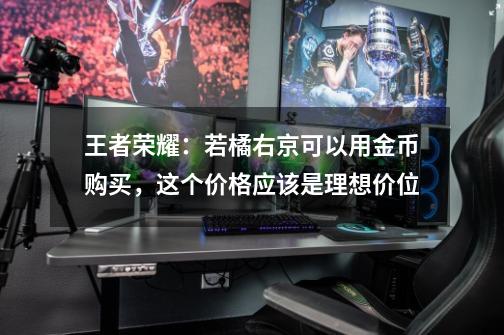 王者荣耀：若橘右京可以用金币购买，这个价格应该是理想价位